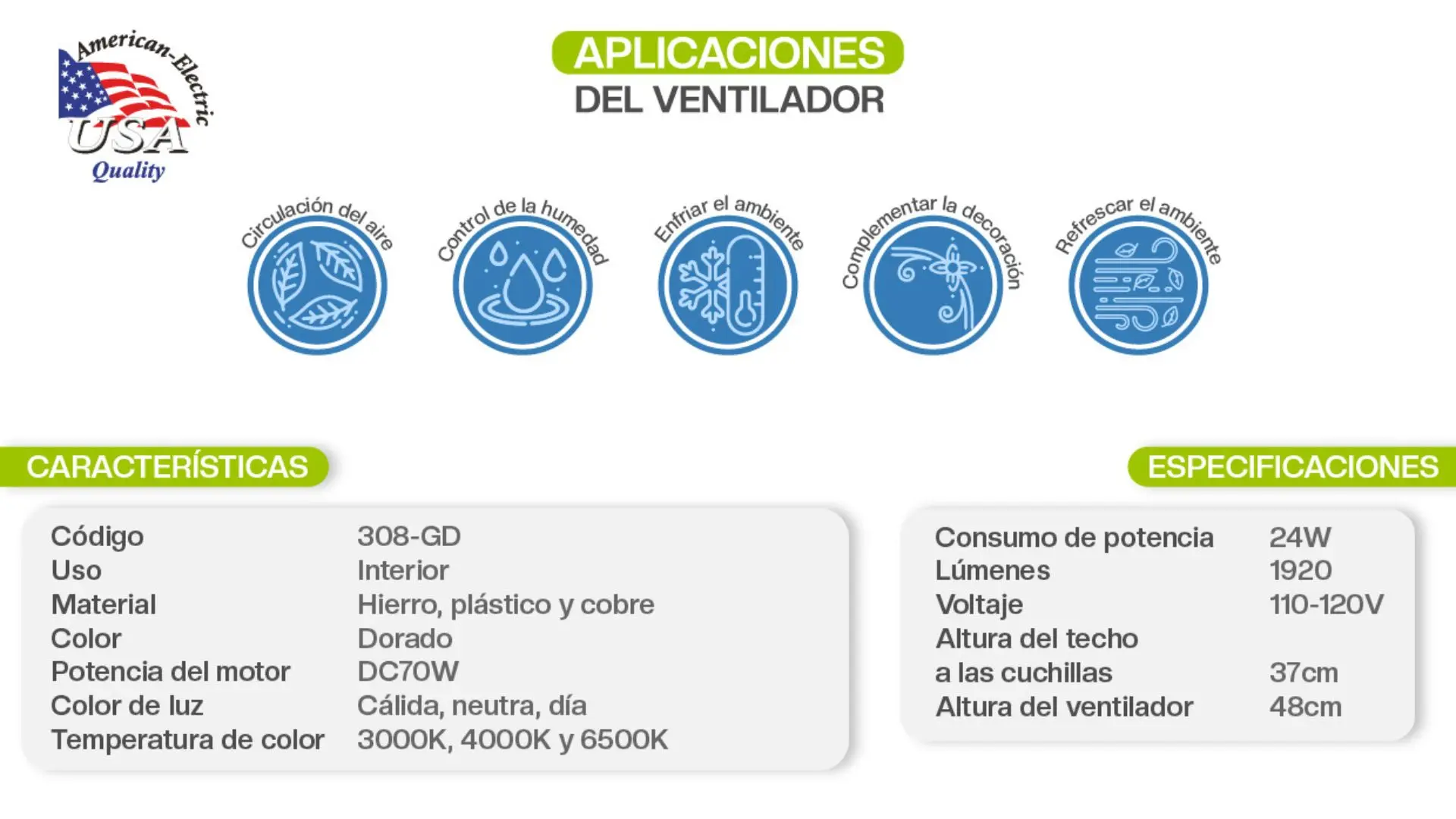 American-Electric
USA
Quality

APLICACIONES
DEL VENTILADOR

Circulación del aire

Control de la humedad

Enfriar el ambiente

Complementar la decoración

Refrescar el ambiente

CARACTERÍSTICAS

Código 308-GD
Uso Interior
Material Hierro, plástico y cobre
Color Dorado
Potencia del motor DC70W
Color de luz Cálida, neutra, día
Temperatura de color 3000K, 4000K y 6500K

ESPECIFICACIONES

Consumo de potencia 24W
Lúmenes 1920
Voltaje 110-120V
Altura del techo
a las cuchillas 37cm
Altura del ventilador 48cm